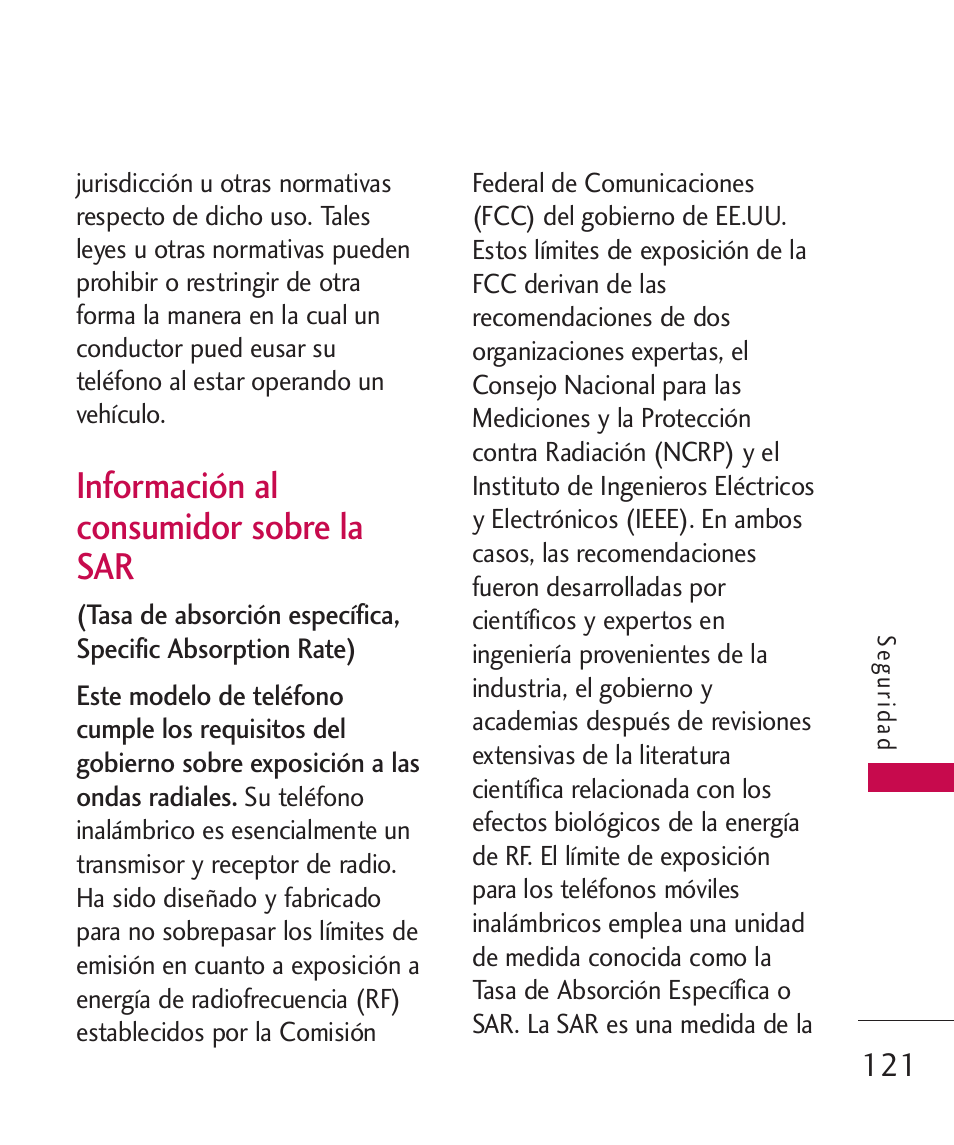 jurisdicción u otras normativas respecto de dicho uso. Tales leyes u otras normativas pueden prohibir o restringir de otra forma la manera en la cual un conductor pued eusar su teléfono al estar operando un vehículo.

Información al consumidor sobre la SAR

(Tasa de absorción específica, Specific Absorption Rate)

Este modelo de teléfono cumple los requisitos del gobierno sobre exposición a las ondas radiales. Su teléfono inalámbrico es esencialmente un transmisor y receptor de radio. Ha sido diseñado y fabricado para no sobrepasar los límites de emisión en cuanto a exposición a energía de radiofrecuencia (RF) establecidos por la Comisión Federal de Comunicaciones (FCC) del gobierno de EE.UU. Estos límites de exposición de la FCC derivan de las recomendaciones de dos organizaciones expertas, el Consejo Nacional para las Mediciones y la Protección contra Radiación (NCRP) y el Instituto de Ingenieros Eléctricos y Electrónicos (IEEE). En ambos casos, las recomendaciones fueron desarrolladas por científicos y expertos en ingeniería provenientes de la industria, el gobierno y academias después de revisiones extensivas de la literatura científica relacionada con los efectos biológicos de la energía de RF. El límite de exposición para los teléfonos móviles inalámbricos emplea una unidad de medida conocida como la Tasa de Absorción Específica o SAR. La SAR es una medida de la

Seguridad

121